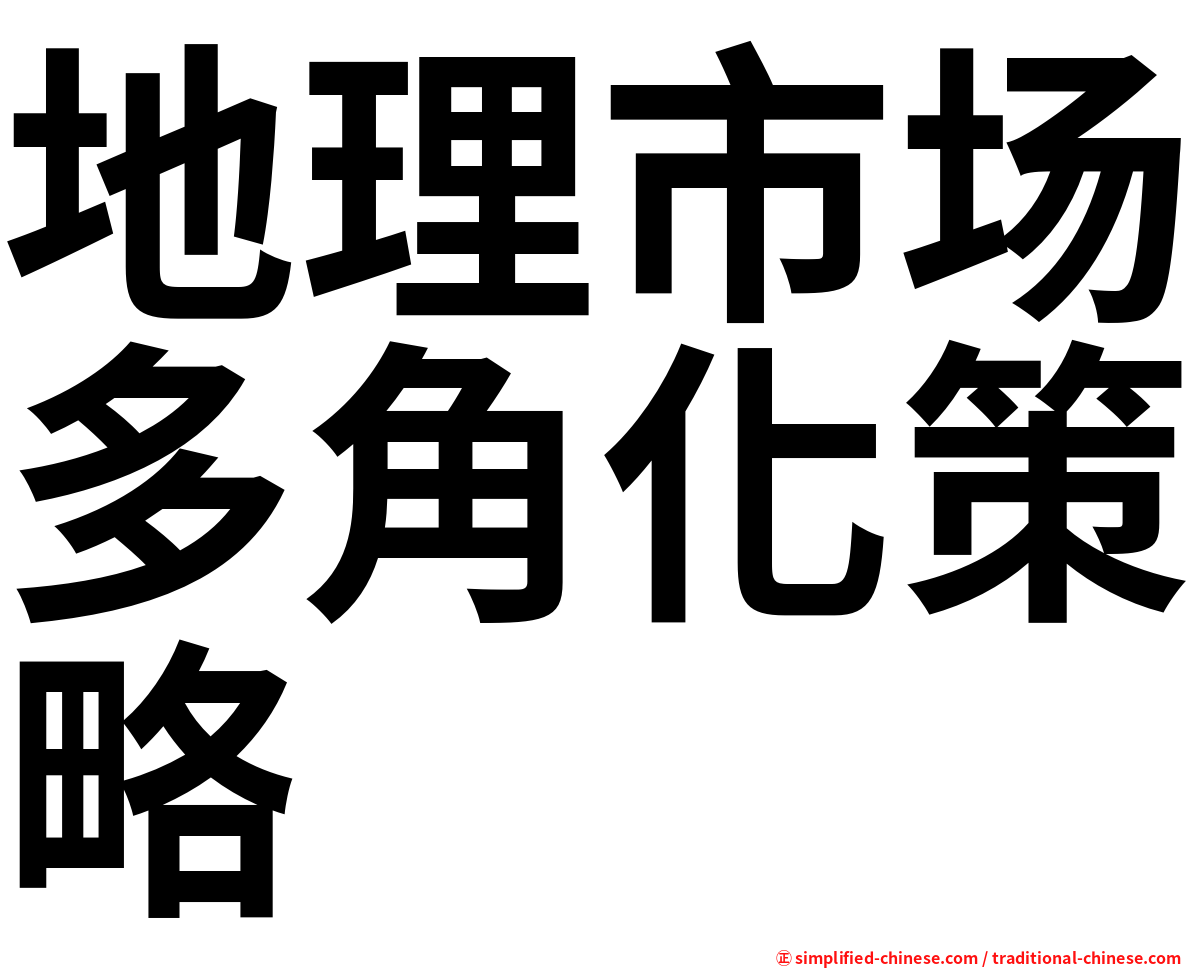 地理市场多角化策略

㊣ simplified-chinese.com / traditional-chinese.com